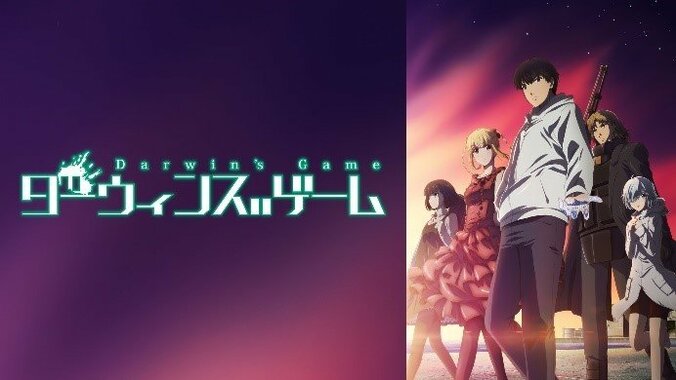 Darwin's Game
ダーウィンズゲーム